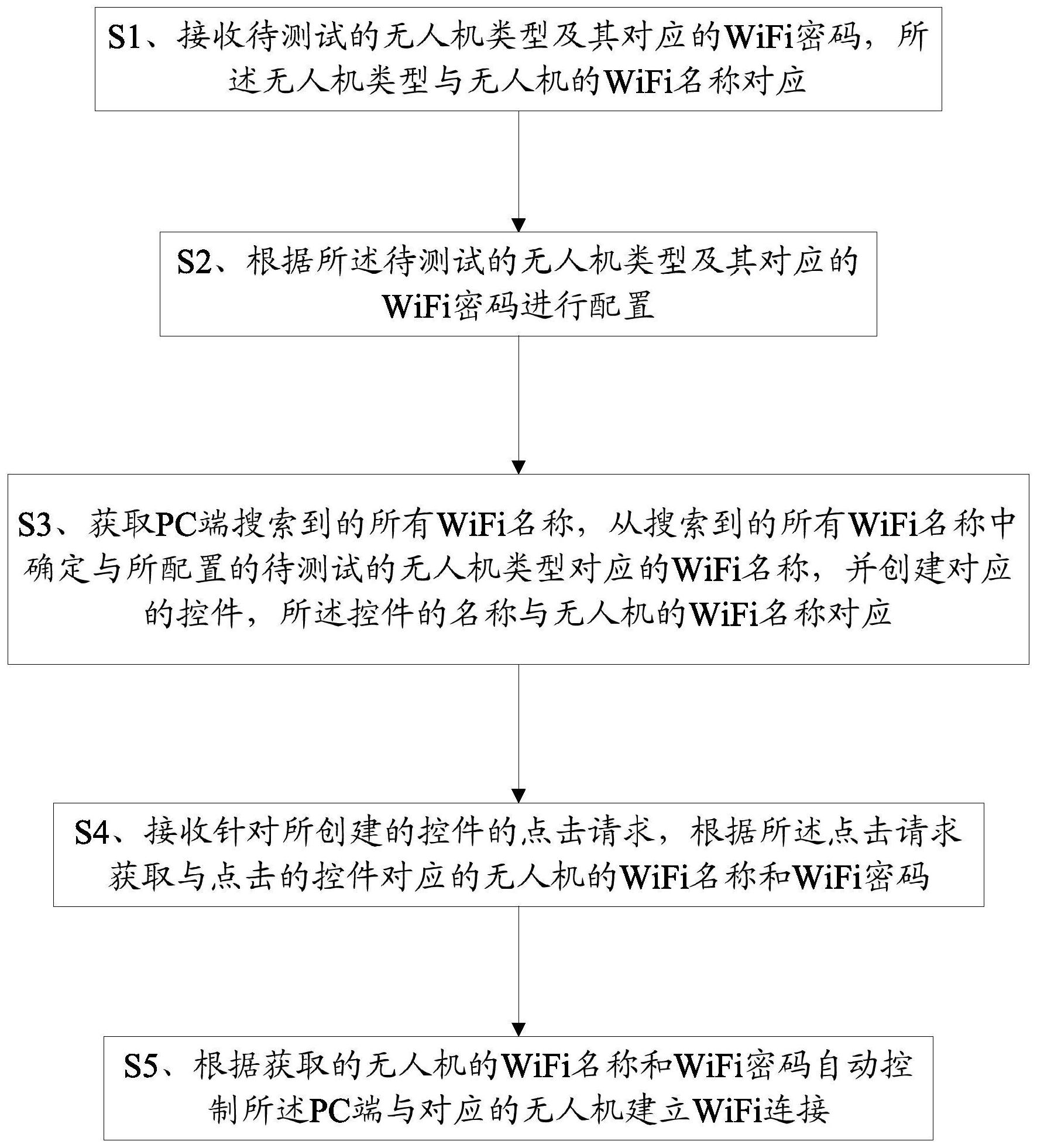 S1、接收待测试的无人机类型及其对应的WiFi密码，所述无人机类型与无人机的WiFi名称对应

S2、根据所述待测试的无人机类型及其对应的WiFi密码进行配置

S3、获取PC端搜索到的所有WiFi名称，从搜索到的所有WiFi名称中确定与所配置的待测试的无人机类型对应的WiFi名称，并创建对应的控件，所述控件的名称与无人机的WiFi名称对应

S4、接收针对所创建的控件的点击请求，根据所述点击请求获取与点击的控件对应的无人机的WiFi名称和WiFi密码

S5、根据获取的无人机的WiFi名称和WiFi密码自动控制所述PC端与对应的无人机建立WiFi连接